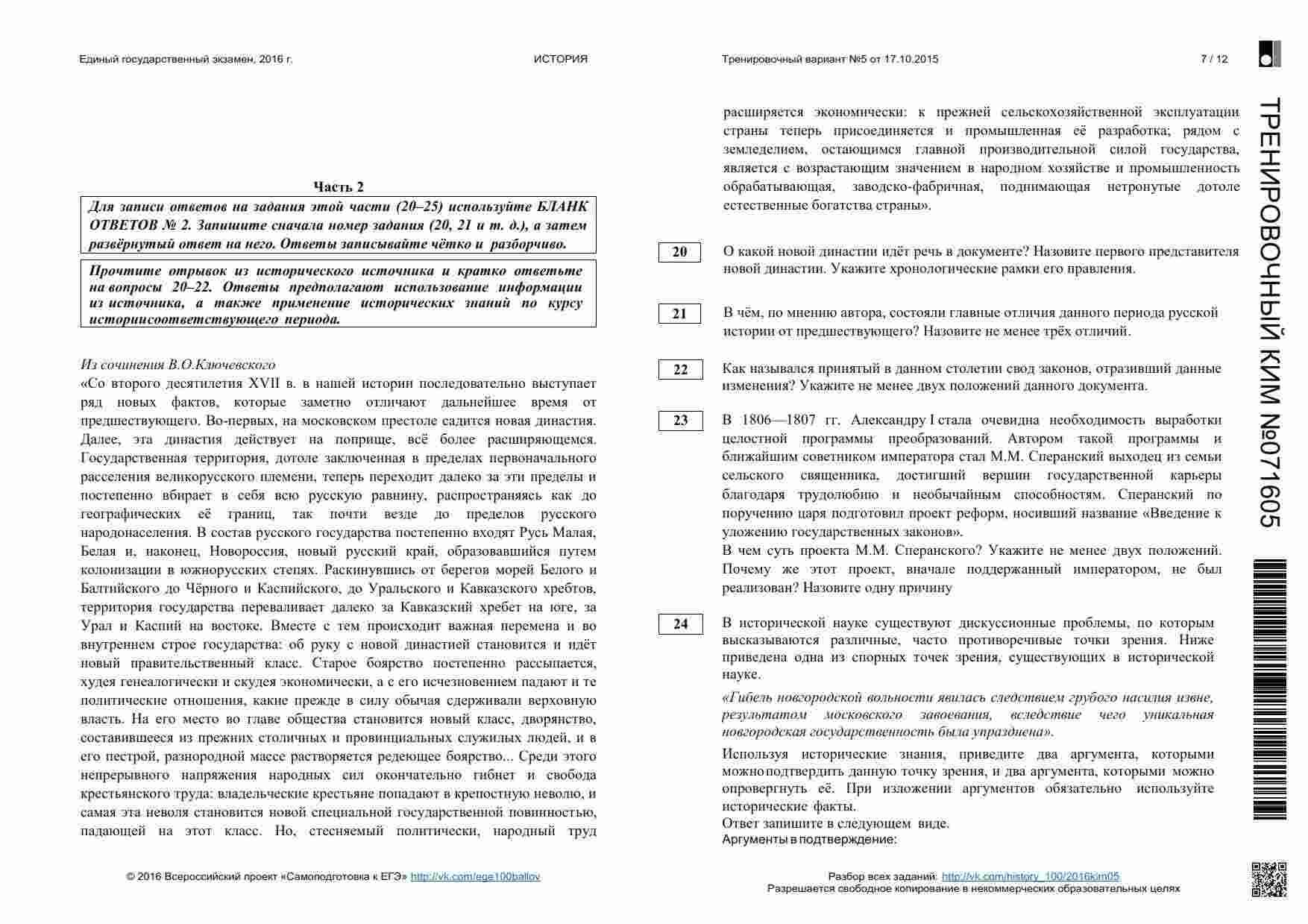 Единый государственный экзамен, 2016 г.

ИСТОРИЯ

Тренировочный вариант №5 от 17.10.2015

7 / 12

Часть 2

Для записи ответов на задания этой части (20–25) используйте БЛАНК ОТВЕТОВ № 2. Запишите сначала номер задания (20, 21 и т. д.), а затем развёрнутый ответ на него. Ответы записывайте чётко и разборчиво.

Прочтите отрывок из исторического источника и кратко ответьте на вопросы 20–22. Ответы предполагают использование информации из источника, а также применение исторических знаний по курсу историисоответствующего периода.

Из сочинения В.О.Ключевского

«Со второго десятилетия XVII в. в нашей истории последовательно выступает ряд новых фактов, которые заметно отличают дальнейшее время от предшествующего. Во-первых, на московском престоле садится новая династия. Далее, эта династия действует на поприще, всё более расширяющемся. Государственная территория, дотоле заключенная в пределах первоначального расселения великорусского племени, теперь переходит далеко за эти пределы и постепенно вбирает в себя всю русскую равнину, распространяясь как до географических её границ, так почти везде до пределов русского народонаселения. В состав русского государства постепенно входят Русь Малая, Белая и, наконец, Новороссия, новый русский край, образовавшийся путем колонизации в южнорусских степях. Раскинувшись от берегов морей Белого и Балтийского до Чёрного и Каспийского, до Уральского и Кавказского хребтов, территория государства переваливает далеко за Кавказский хребет на юге, за Урал и Каспий на востоке. Вместе с тем происходит важная перемена и во внутреннем строе государства: об руку с новой династией становится и идёт новый правительственный класс. Старое боярство постепенно рассыпается, худея генеалогически и скудея экономически, а с его исчезновением падают и те политические отношения, какие прежде в силу обычая сдерживали верховную власть. На его место во главе общества становится новый класс, дворянство, составившееся из прежних столичных и провинциальных служилых людей, и в его пестрой, разнородной массе растворяется редеющее боярство... Среди этого непрерывного напряжения народных сил окончательно гибнет и свобода крестьянского труда: владельческие крестьяне попадают в крепостную неволю, и самая эта неволя становится новой специальной государственной повинностью, падающей на этот класс. Но, стесняемый политически, народный труд расширяется экономически: к прежней сельскохозяйственной эксплуатации страны теперь присоединяется и промышленная её разработка; рядом с земледелием, остающимся главной производительной силой государства, является с возрастающим значением в народном хозяйстве и промышленность обрабатывающая, заводско-фабричная, поднимающая нетронутые дотоле естественные богатства страны».

20 О какой новой династии идёт речь в документе? Назовите первого представителя новой династии. Укажите хронологические рамки его правления.

21 В чём, по мнению автора, состояли главные отличия данного периода русской истории от предшествующего? Назовите не менее трёх отличий.

22 Как назывался принятый в данном столетии свод законов, отразивший данные изменения? Укажите не менее двух положений данного документа.

23 В 1806—1807 гг. Александру I стала очевидна необходимость выработки целостной программы преобразований. Автором такой программы и ближайшим советником императора стал М.М. Сперанский выходец из семьи сельского священника, достигший вершин государственной карьеры благодаря трудолюбию и необычайным способностям. Сперанский по поручению царя подготовил проект реформ, носивший название «Введение к уложению государственных законов».
В чем суть проекта М.М. Сперанского? Укажите не менее двух положений. Почему же этот проект, вначале поддержанный императором, не был реализован? Назовите одну причину

24 В исторической науке существуют дискуссионные проблемы, по которым высказываются различные, часто противоречивые точки зрения. Ниже приведена одна из спорных точек зрения, существующих в исторической науке.

«Гибель новгородской вольности явилась следствием грубого насилия извне, результатом московского завоевания, вследствие чего уникальная новгородская государственность была упразднена».

Используя исторические знания, приведите два аргумента, которыми можно подтвердить данную точку зрения, и два аргумента, которыми можно опровергнуть её. При изложении аргументов обязательно используйте исторические факты.
Ответ запишите в следующем виде.
Аргументы в подтверждение:

ТРЕНИРОВОЧНЫЙ КИМ №071605

© 2016 Всероссийский проект «Самоподготовка к ЕГЭ» http://vk.com/ege100ballov

Разбор всех заданий: http://vk.com/history_100/2016kim05
Разрешается свободное копирование в некоммерческих образовательных целях